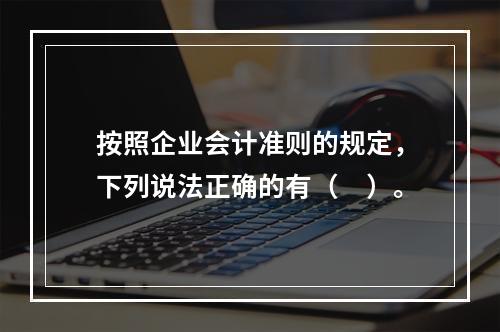 按照企业会计准则的规定，下列说法正确的有（　）。